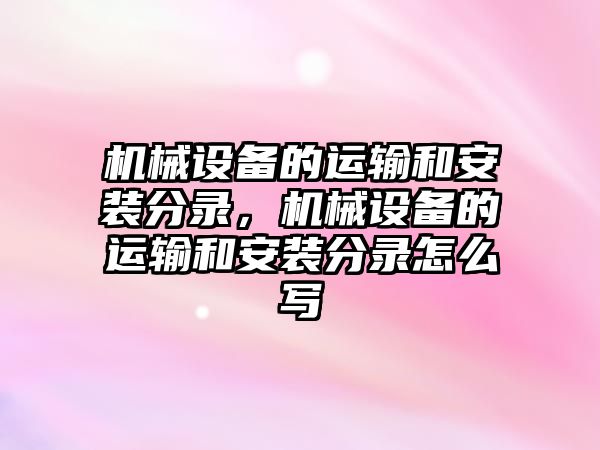 机械设备的运输和安装分录，机械设备的运输和安装分录怎么写